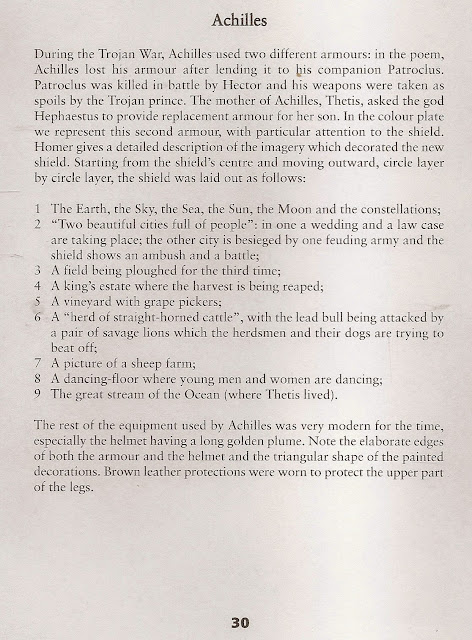 Achilles

During the Trojan War, Achilles used two different armours: in the poem, Achilles lost his armour after lending it to his companion Patroclus. Patroclus was killed in battle by Hector and his weapons were taken as spoils by the Trojan prince. The mother of Achilles, Thetis, asked the god Hephaestus to provide replacement armour for her son. In the colour plate we represent this second armour, with particular attention to the shield. Homer gives a detailed description of the imagery which decorated the new shield. Starting from the shield's centre and moving outward, circle layer by circle layer, the shield was laid out as follows:

1 The Earth, the Sky, the Sea, the Sun, the Moon and the constellations;
2 "Two beautiful cities full of people": in one a wedding and a law case are taking place; the other city is besieged by one feuding army and the shield shows an ambush and a battle;
3 A field being ploughed for the third time;
4 A king's estate where the harvest is being reaped;
5 A vineyard with grape pickers;
6 A "herd of straight-horned cattle", with the lead bull being attacked by a pair of savage lions which the herdsmen and their dogs are trying to beat off;
7 A picture of a sheep farm;
8 A dancing-floor where young men and women are dancing;
9 The great stream of the Ocean (where Thetis lived).

The rest of the equipment used by Achilles was very modern for the time, especially the helmet having a long golden plume. Note the elaborate edges of both the armour and the helmet and the triangular shape of the painted decorations. Brown leather protections were worn to protect the upper part of the legs.

30